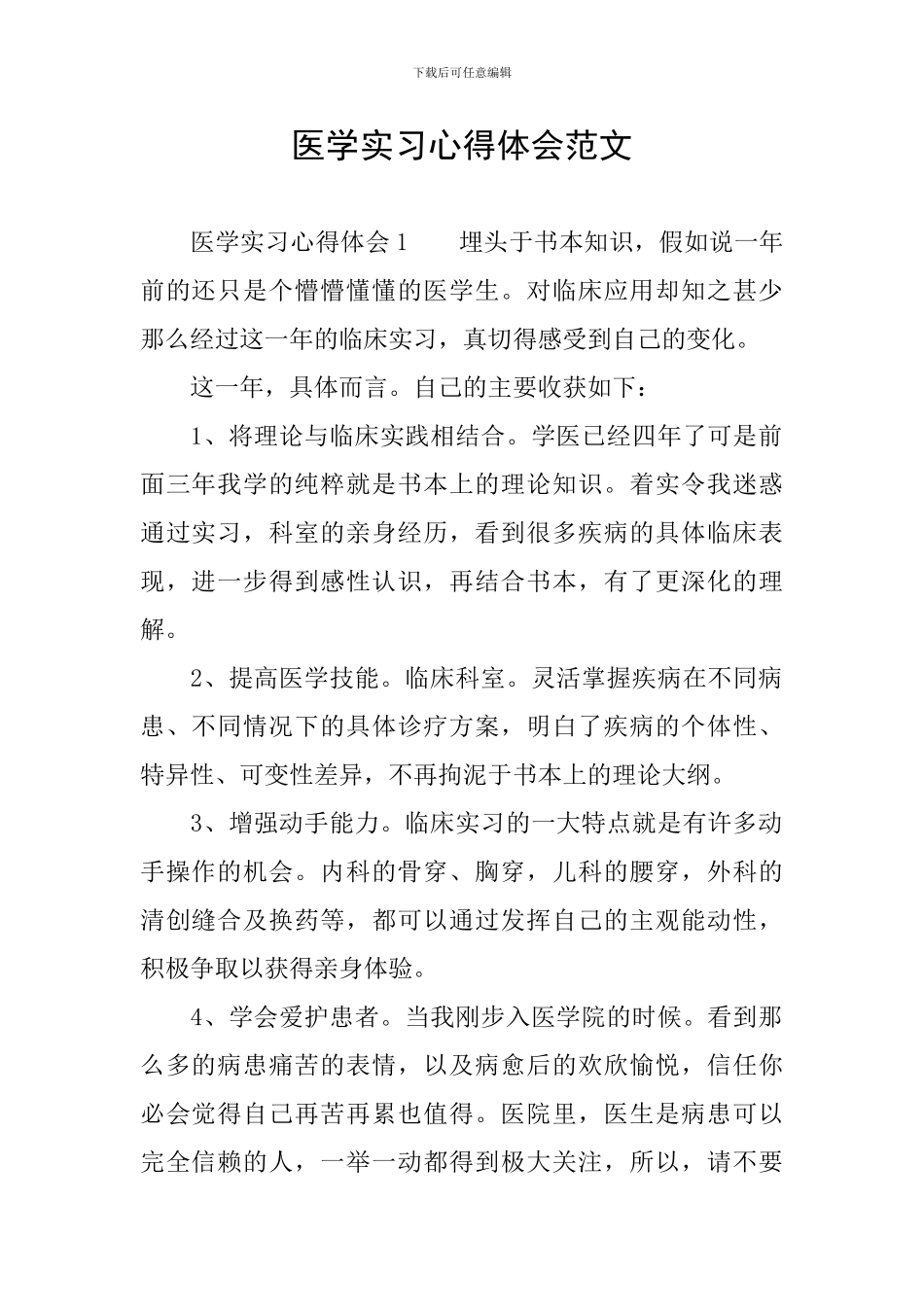 下载后可任意编辑

医学实习心得体会范文

医学实习心得体会1　　埋头于书本知识，假如说一年前的还只是个懵懵懂懂的医学生。对临床应用却知之甚少那么经过这一年的临床实习，真切得感受到自己的变化。

这一年，具体而言。自己的主要收获如下：

1、将理论与临床实践相结合。学医已经四年了可是前面三年我学的纯粹就是书本上的理论知识。着实令我迷惑通过实习，科室的亲身经历，看到很多疾病的具体临床表现，进一步得到感性认识，再结合书本，有了更深化的理解。

2、提高医学技能。临床科室。灵活掌握疾病在不同病患、不同情况下的具体诊疗方案，明白了疾病的个体性、特异性、可变性差异，不再拘泥于书本上的理论大纲。

3、增强动手能力。临床实习的一大特点就是有许多动手操作的机会。内科的骨穿、胸穿，儿科的腰穿，外科的清创缝合及换药等，都可以通过发挥自己的主观能动性，积极争取以获得亲身体验。

4、学会爱护患者。当我刚步入医学院的时候。看到那么多的病患痛苦的表情，以及病愈后的欢欣愉悦，信任你必会觉得自己再苦再累也值得。医院里，医生是病患可以完全信赖的人，一举一动都得到极大关注，所以，请不要